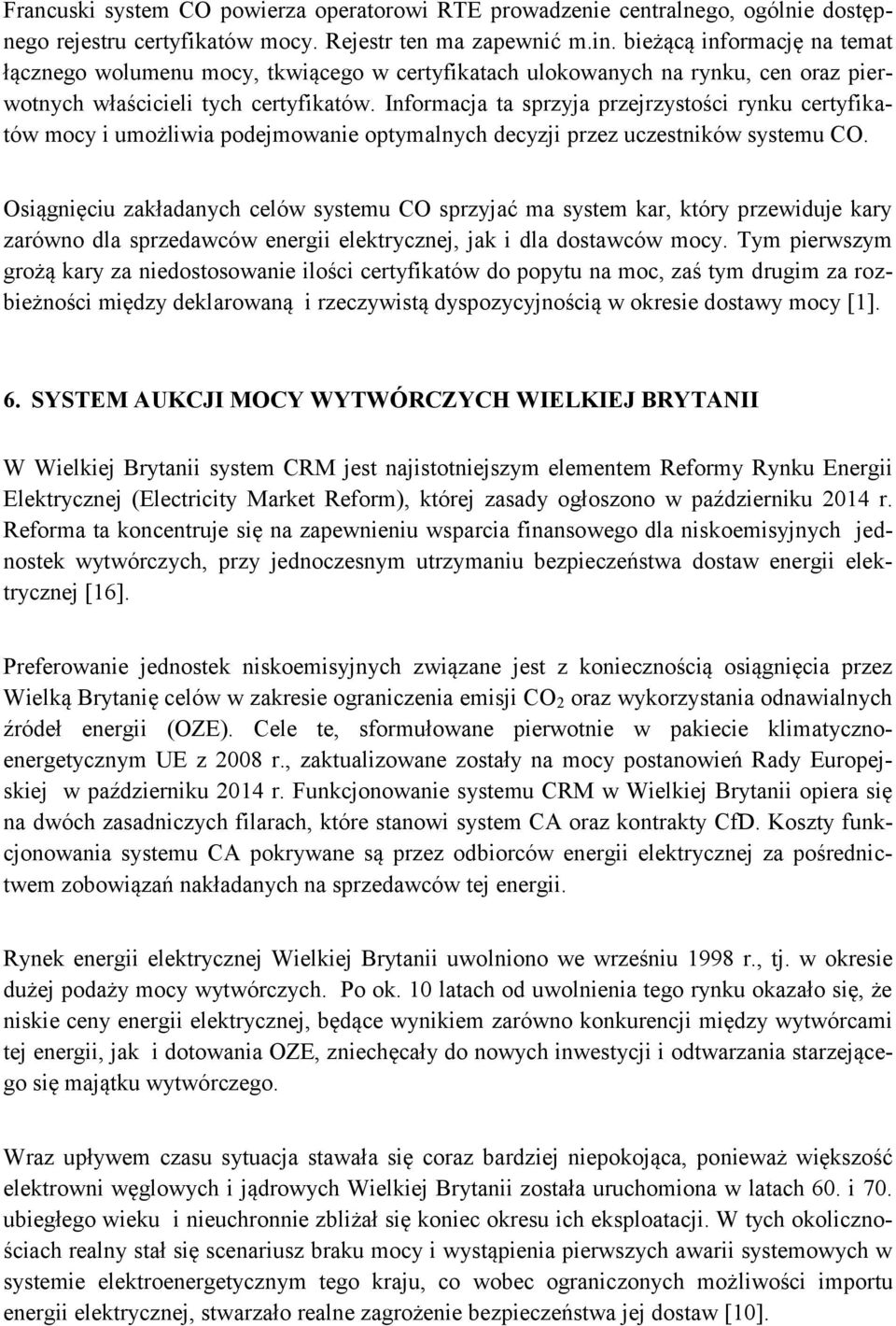 Francuski system CO powierza operatorowi RTE prowadzenie centralnego, ogólnie dostępnego rejestru certyfikatów mocy. Rejestr ten ma zapewnić m.in. bieżącą informację na temat łącznego wolumenu mocy, tkwiącego w certyfikatach ulokowanych na rynku, cen oraz pierwotnych właścicieli tych certyfikatów. Informacja ta sprzyja przejrzystości rynku certyfikatów mocy i umożliwia podejmowanie optymalnych decyzji przez uczestników systemu CO.

Osiągnięciu zakładanych celów systemu CO sprzyjać ma system kar, który przewiduje kary zarówno dla sprzedawców energii elektrycznej, jak i dla dostawców mocy. Tym pierwszym grożą kary za niedostosowanie ilości certyfikatów do popytu na moc, zaś tym drugim za rozbieżności między deklarowaną i rzeczywistą dyspozycyjnością w okresie dostawy mocy [1].

6. SYSTEM AUKCJI MOCY WYTWÓRCZYCH WIELKIEJ BRYTANII

W Wielkiej Brytanii system CRM jest najistotniejszym elementem Reformy Rynku Energii Elektrycznej (Electricity Market Reform), której zasady ogłoszono w październiku 2014 r. Reforma ta koncentruje się na zapewnieniu wsparcia finansowego dla niskoemisyjnych jednostek wytwórczych, przy jednoczesnym utrzymaniu bezpieczeństwa dostaw energii elektrycznej [16].

Preferowanie jednostek niskoemisyjnych związane jest z koniecznością osiągnięcia przez Wielką Brytanię celów w zakresie ograniczenia emisji $CO_2$ oraz wykorzystania odnawialnych źródeł energii (OZE). Cele te, sformułowane pierwotnie w pakiecie klimatyczno-energetycznym UE z 2008 r., zaktualizowane zostały na mocy postanowień Rady Europejskiej w październiku 2014 r. Funkcjonowanie systemu CRM w Wielkiej Brytanii opiera się na dwóch zasadniczych filarach, które stanowi system CA oraz kontrakty CfD. Koszty funkcjonowania systemu CA pokrywane są przez odbiorców energii elektrycznej za pośrednictwem zobowiązań nakładanych na sprzedawców tej energii.

Rynek energii elektrycznej Wielkiej Brytanii uwolniono we wrześniu 1998 r., tj. w okresie dużej podaży mocy wytwórczych. Po ok. 10 latach od uwolnienia tego rynku okazało się, że niskie ceny energii elektrycznej, będące wynikiem zarówno konkurencji między wytwórcami tej energii, jak i dotowania OZE, zniechęcały do nowych inwestycji i odtwarzania starzejącego się majątku wytwórczego.

Wraz upływem czasu sytuacja stawała się coraz bardziej niepokojąca, ponieważ większość elektrowni węglowych i jądrowych Wielkiej Brytanii została uruchomiona w latach 60. i 70. ubiegłego wieku i nieuchronnie zbliżał się koniec okresu ich eksploatacji. W tych okolicznościach realny stał się scenariusz braku mocy i wystąpienia pierwszych awarii systemowych w systemie elektroenergetycznym tego kraju, co wobec ograniczonych możliwości importu energii elektrycznej, stwarzało realne zagrożenie bezpieczeństwa jej dostaw [10].